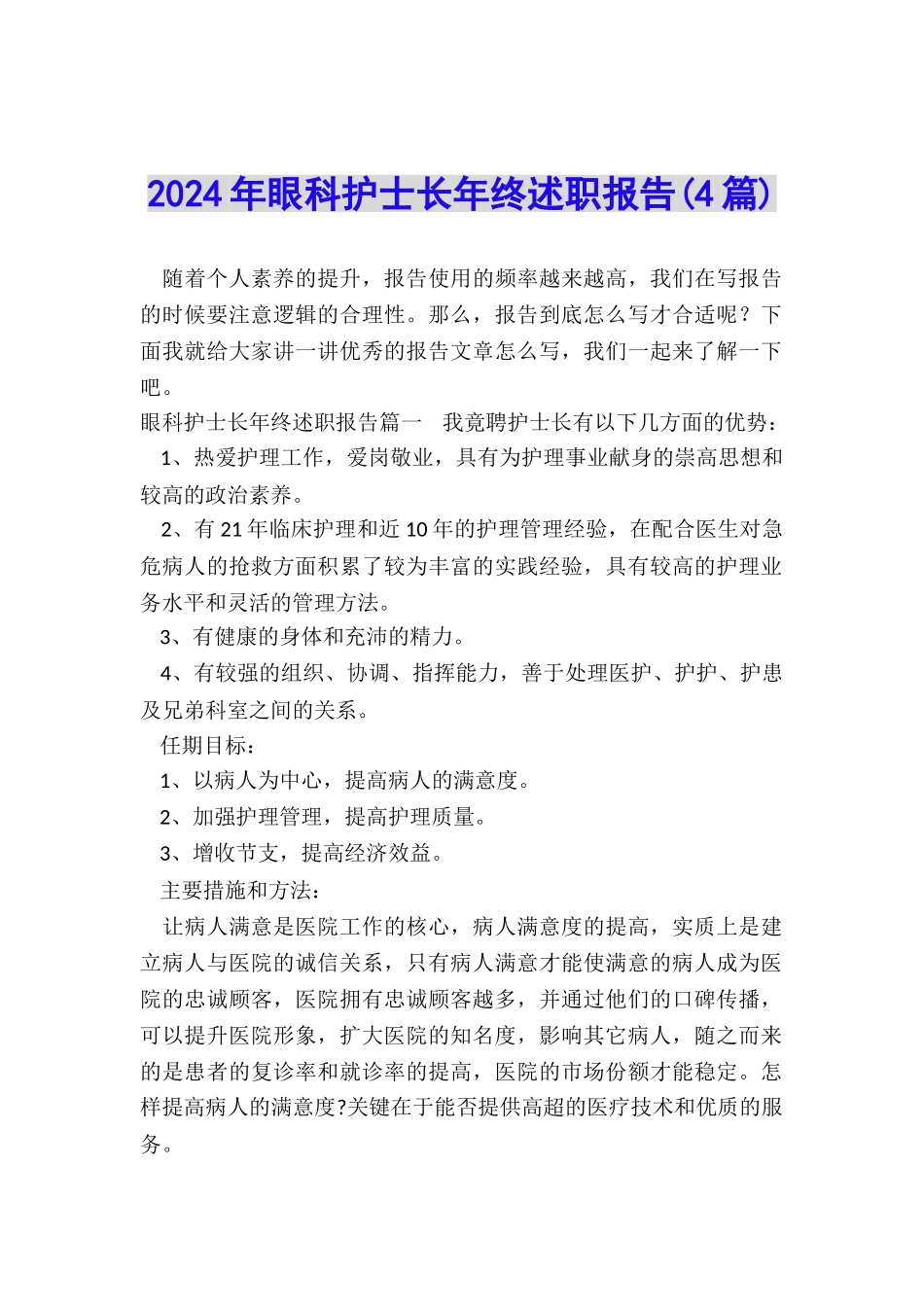 2024年眼科护士长年终述职报告(4篇)

随着个人素养的提升，报告使用的频率越来越高，我们在写报告的时候要注意逻辑的合理性。那么，报告到底怎么写才合适呢？下面我就给大家讲一讲优秀的报告文章怎么写，我们一起来了解一下吧。

眼科护士长年终述职报告篇一　我竟聘护士长有以下几方面的优势：

1、热爱护理工作，爱岗敬业，具有为护理事业献身的崇高思想和较高的政治素养。

2、有21年临床护理和近10年的护理管理经验，在配合医生对急危病人的抢救方面积累了较为丰富的实践经验，具有较高的护理业务水平和灵活的管理方法。

3、有健康的身体和充沛的精力。

4、有较强的组织、协调、指挥能力，善于处理医护、护护、护患及兄弟科室之间的关系。

任期目标：

1、以病人为中心，提高病人的满意度。

2、加强护理管理，提高护理质量。

3、增收节支，提高经济效益。

主要措施和方法：

让病人满意是医院工作的核心，病人满意度的提高，实质上是建立病人与医院的诚信关系，只有病人满意才能使满意的病人成为医院的忠诚顾客，医院拥有忠诚顾客越多，并通过他们的口碑传播，可以提升医院形象，扩大医院的知名度，影响其它病人，随之而来的是患者的复诊率和就诊率的提高，医院的市场份额才能稳定。怎样提高病人的满意度?关键在于能否提供高超的医疗技术和优质的服务。